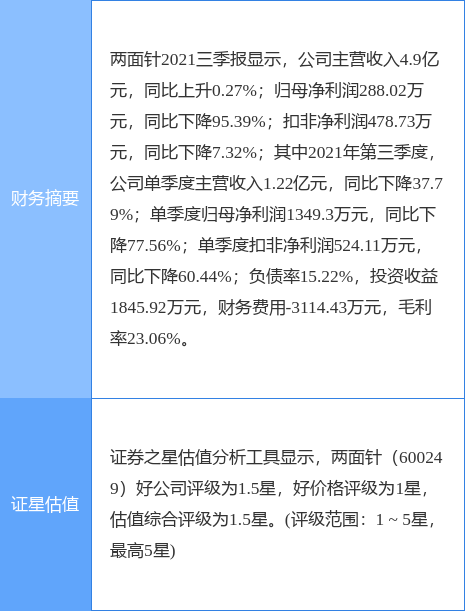 | 财务摘要 | 两面针2021三季报显示，公司主营收入4.9亿元，同比上升0.27%；归母净利润288.02万元，同比下降95.39%；扣非净利润478.73万元，同比下降7.32%；其中2021年第三季度，公司单季度主营收入1.22亿元，同比下降37.79%；单季度归母净利润1349.3万元，同比下降77.56%；单季度扣非净利润524.11万元，同比下降60.44%；负债率15.22%，投资收益1845.92万元，财务费用-3114.43万元，毛利率23.06%。 |
|---|---|
| 证星估值 | 证券之星估值分析工具显示，两面针（600249）好公司评级为1.5星，好价格评级为1星，估值综合评级为1.5星。(评级范围：1 ~ 5星，最高5星) |